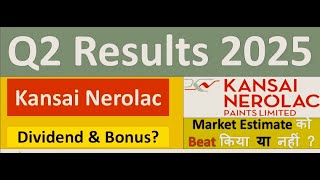 Q2 Results 2025

Kansai Nerolac

Dividend & Bonus?

KANSAI NEROLAC PAINTS LIMITED

Market Estimate को Beat किया या नहीं ?